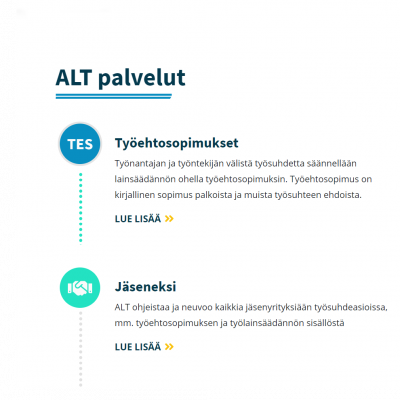 ALT palvelut

TES

Työehtosopimukset

Työnantajan ja työntekijän välistä työsuhdetta säännellään lainsäädännön ohella työehtosopimuksin. Työehtosopimus on kirjallinen sopimus palkoista ja muista työsuhteen ehdoista.

LUE LISÄÄ »

Jäseneksi

ALT ohjeistaa ja neuvoo kaikkia jäsenyrityksiään työsuhdeasioissa, mm. työehtosopimuksen ja työlainsäädännön sisällöstä

LUE LISÄÄ »